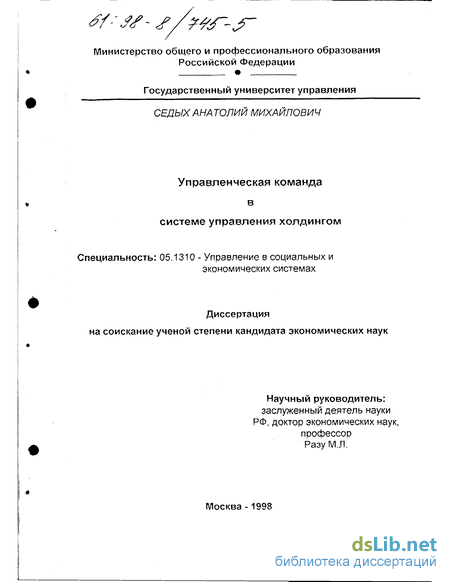 61:98-8/745-5

Министерство общего и профессионального образования Российской Федерации

Государственный университет управления

СЕДЫХ АНАТОЛИЙ МИХАЙЛОВИЧ

Управленческая команда
в
системе управления холдингом

Специальность: 05.1310 - Управление в социальных и экономических системах

Диссертация
на соискание ученой степени кандидата экономических наук

Научный руководитель:
заслуженный деятель науки РФ, доктор экономических наук, профессор
Разу М.Л.

Москва - 1998

dsLib.net
библиотека диссертаций